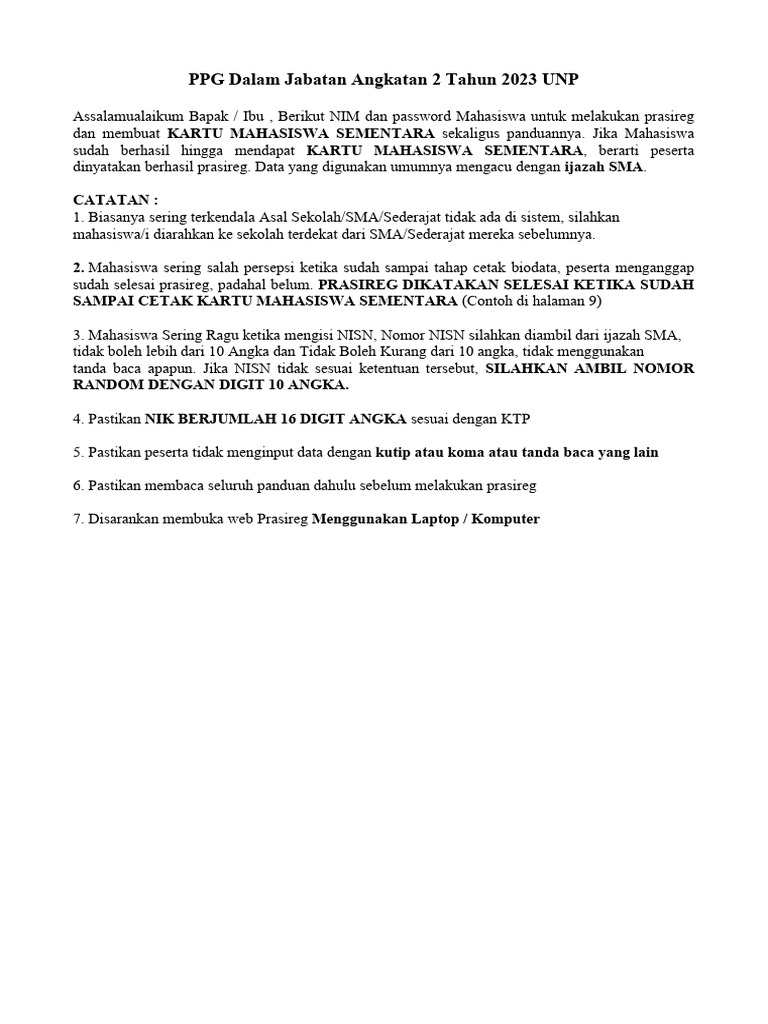 PPG Dalam Jabatan Angkatan 2 Tahun 2023 UNP

Assalamualaikum Bapak / Ibu , Berikut NIM dan password Mahasiswa untuk melakukan prasireg dan membuat KARTU MAHASISWA SEMENTARA sekaligus panduannya. Jika Mahasiswa sudah berhasil hingga mendapat KARTU MAHASISWA SEMENTARA, berarti peserta dinyatakan berhasil prasireg. Data yang digunakan umumnya mengacu dengan ijazah SMA.

CATATAN :
1. Biasanya sering terkendala Asal Sekolah/SMA/Sederajat tidak ada di sistem, silahkan mahasiswa/i diarahkan ke sekolah terdekat dari SMA/Sederajat mereka sebelumnya.

2. Mahasiswa sering salah persepsi ketika sudah sampai tahap cetak biodata, peserta menganggap sudah selesai prasireg, padahal belum. PRASIREG DIKATAKAN SELESAI KETIKA SUDAH SAMPAI CETAK KARTU MAHASISWA SEMENTARA (Contoh di halaman 9)

3. Mahasiswa Sering Ragu ketika mengisi NISN, Nomor NISN silahkan diambil dari ijazah SMA, tidak boleh lebih dari 10 Angka dan Tidak Boleh Kurang dari 10 angka, tidak menggunakan tanda baca apapun. Jika NISN tidak sesuai ketentuan tersebut, SILAHKAN AMBIL NOMOR RANDOM DENGAN DIGIT 10 ANGKA.

4. Pastikan NIK BERJUMLAH 16 DIGIT ANGKA sesuai dengan KTP

5. Pastikan peserta tidak menginput data dengan kutip atau koma atau tanda baca yang lain

6. Pastikan membaca seluruh panduan dahulu sebelum melakukan prasireg

7. Disarankan membuka web Prasireg Menggunakan Laptop / Komputer